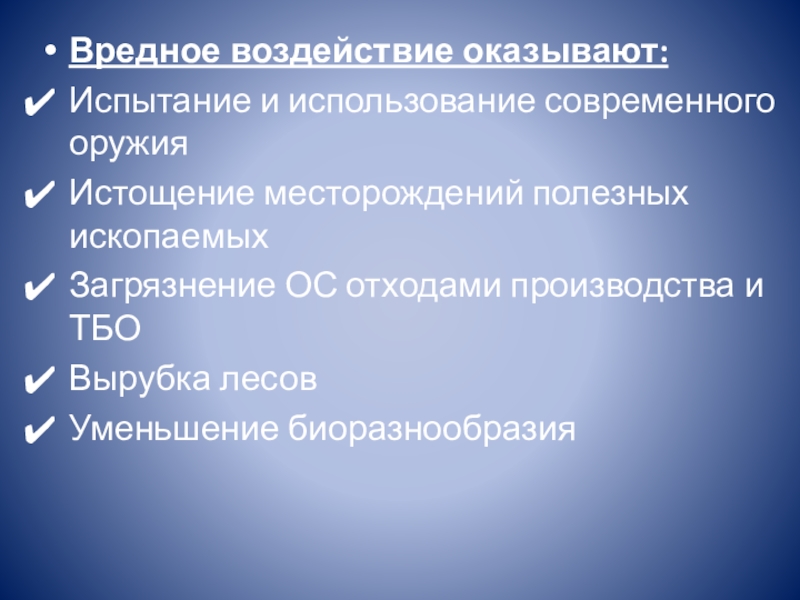 • Вредное воздействие оказывают:
✔ Испытание и использование современного оружия
✔ Истощение месторождений полезных ископаемых
✔ Загрязнение ОС отходами производства и ТБО
✔ Вырубка лесов
✔ Уменьшение биоразнообразия